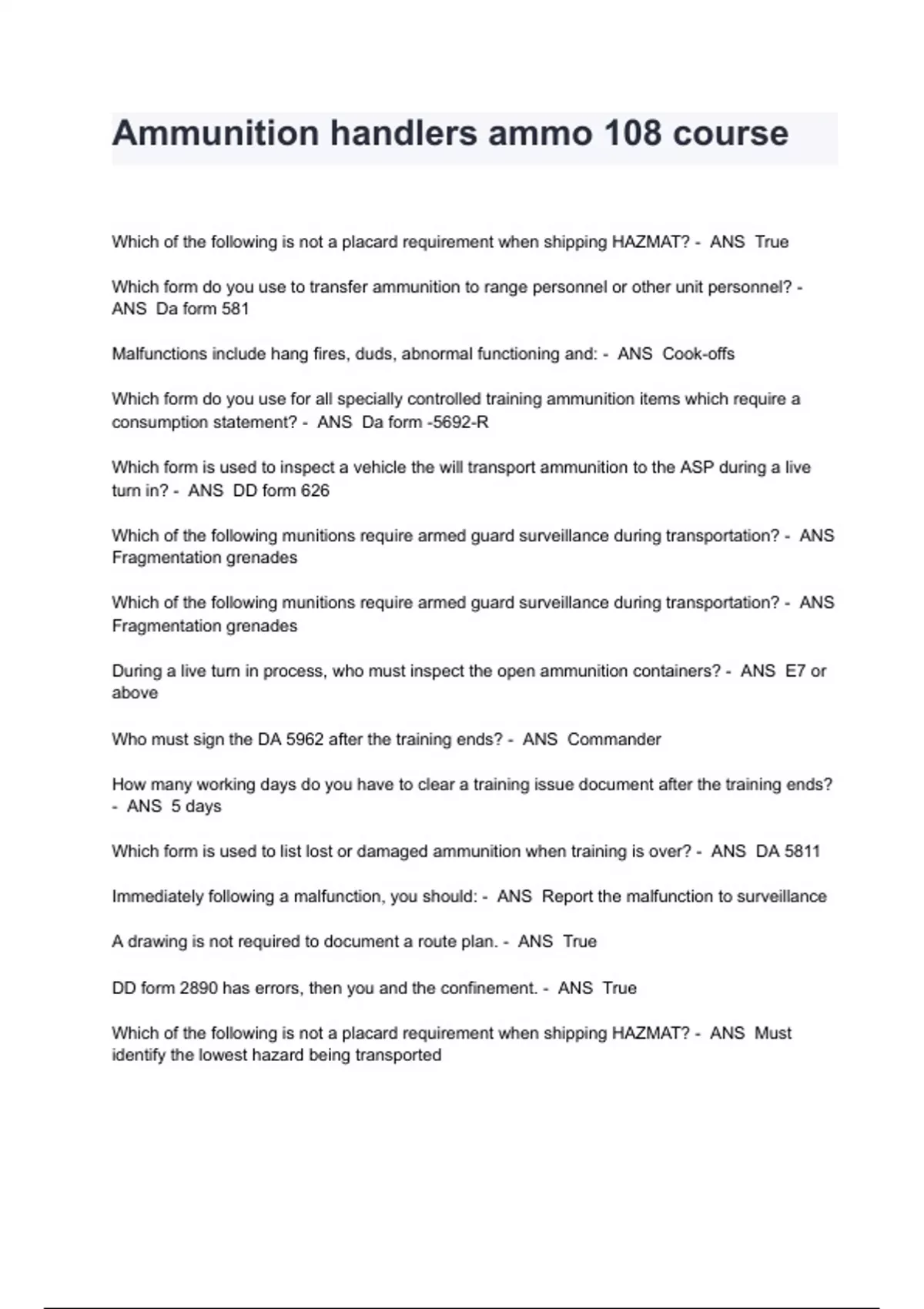 Ammunition handlers ammo 108 course

Which of the following is not a placard requirement when shipping HAZMAT? - ANS True

Which form do you use to transfer ammunition to range personnel or other unit personnel? - ANS Da form 581

Malfunctions include hang fires, duds, abnormal functioning and: - ANS Cook-offs

Which form do you use for all specially controlled training ammunition items which require a consumption statement? - ANS Da form -5692-R

Which form is used to inspect a vehicle the will transport ammunition to the ASP during a live turn in? - ANS DD form 626

Which of the following munitions require armed guard surveillance during transportation? - ANS Fragmentation grenades

Which of the following munitions require armed guard surveillance during transportation? - ANS Fragmentation grenades

During a live turn in process, who must inspect the open ammunition containers? - ANS E7 or above

Who must sign the DA 5962 after the training ends? - ANS Commander

How many working days do you have to clear a training issue document after the training ends? - ANS 5 days

Which form is used to list lost or damaged ammunition when training is over? - ANS DA 5811

Immediately following a malfunction, you should: - ANS Report the malfunction to surveillance

A drawing is not required to document a route plan. - ANS True

DD form 2890 has errors, then you and the confinement. - ANS True

Which of the following is not a placard requirement when shipping HAZMAT? - ANS Must identify the lowest hazard being transported